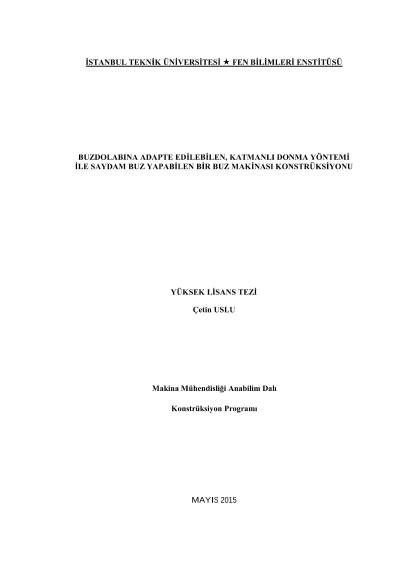 İSTANBUL TEKNİK ÜNİVERSİTESİ ★ FEN BİLİMLERİ ENSTİTÜSÜ

BUZDOLABINA ADAPTE EDİLEBİLEN, KATMANLI DONMA YÖNTEMİ İLE SAYDAM BUZ YAPABİLEN BİR BUZ MAKİNASI KONSTRÜKSİYONU

YÜKSEK LİSANS TEZİ

Çetin USLU

Makina Mühendisliği Anabilim Dalı

Konstrüksiyon Programı

MAYIS 2015